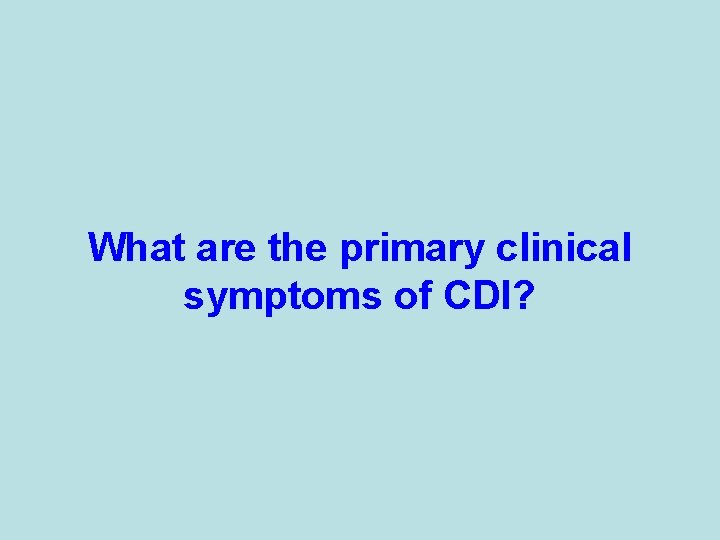 What are the primary clinical symptoms of CDI?